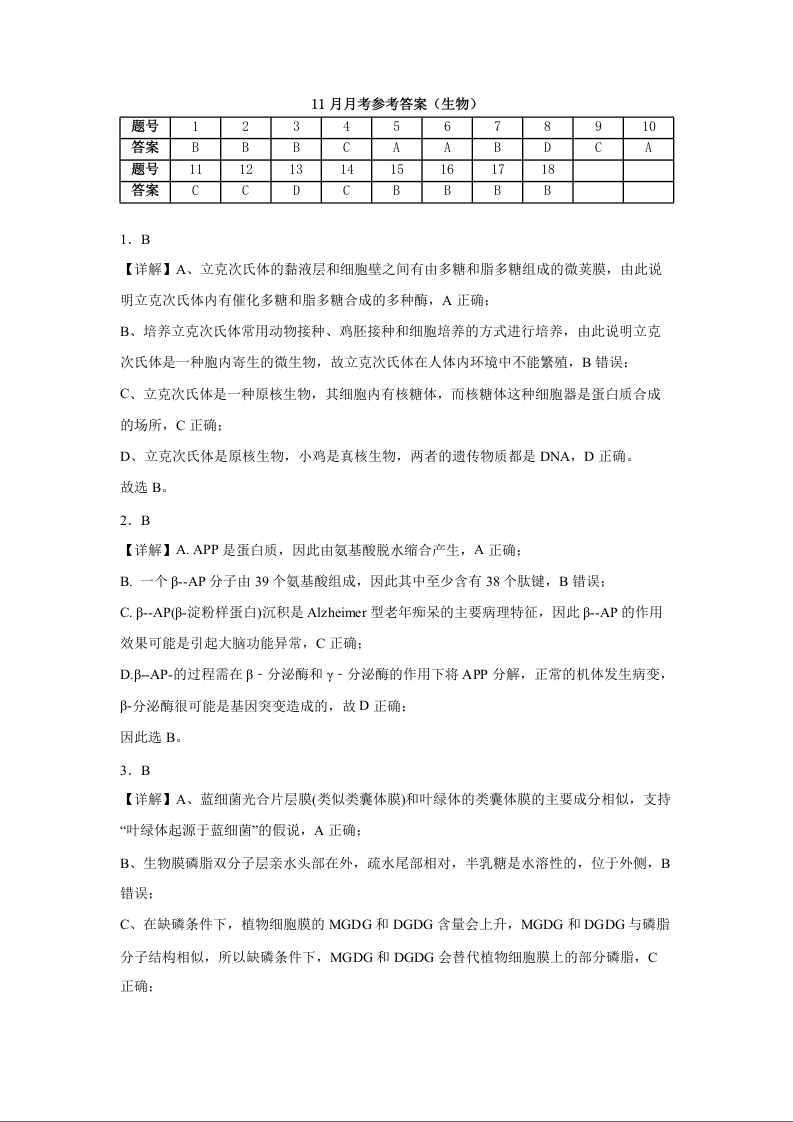 11 月月考参考答案（生物）

| 题号 | 1 | 2 | 3 | 4 | 5 | 6 | 7 | 8 | 9 | 10 |
|---|---|---|---|---|---|---|---|---|---|---|
| 答案 | B | B | B | C | A | A | B | D | C | A |
| 题号 | 11 | 12 | 13 | 14 | 15 | 16 | 17 | 18 | | |
| 答案 | C | C | D | C | B | B | B | B | | |

1．B

【详解】A、立克次氏体的黏液层和细胞壁之间有由多糖和脂多糖组成的微荚膜，由此说明立克次氏体内有催化多糖和脂多糖合成的多种酶，A 正确；

B、培养立克次氏体常用动物接种、鸡胚接种和细胞培养的方式进行培养，由此说明立克次氏体是一种胞内寄生的微生物，故立克次氏体在人体内环境中不能繁殖，B 错误；

C、立克次氏体是一种原核生物，其细胞内有核糖体，而核糖体这种细胞器是蛋白质合成的场所，C 正确；

D、立克次氏体是原核生物，小鸡是真核生物，两者的遗传物质都是 DNA，D 正确。

故选 B。

2．B

【详解】A. APP 是蛋白质，因此由氨基酸脱水缩合产生，A 正确；

B. 一个 β--AP 分子由 39 个氨基酸组成，因此其中至少含有 38 个肽键，B 错误；

C. β--AP(β-淀粉样蛋白)沉积是 Alzheimer 型老年痴呆的主要病理特征，因此 β--AP 的作用效果可能是引起大脑功能异常，C 正确；

D.β--AP-的过程需在 β﹣分泌酶和 γ﹣分泌酶的作用下将 APP 分解，正常的机体发生病变，β-分泌酶很可能是基因突变造成的，故 D 正确；

因此选 B。

3．B

【详解】A、蓝细菌光合片层膜(类似类囊体膜)和叶绿体的类囊体膜的主要成分相似，支持“叶绿体起源于蓝细菌”的假说，A 正确；

B、生物膜磷脂双分子层亲水头部在外，疏水尾部相对，半乳糖是水溶性的，位于外侧，B 错误；

C、在缺磷条件下，植物细胞膜的 MGDG 和 DGDG 含量会上升，MGDG 和 DGDG 与磷脂分子结构相似，所以缺磷条件下，MGDG 和 DGDG 会替代植物细胞膜上的部分磷脂，C 正确；